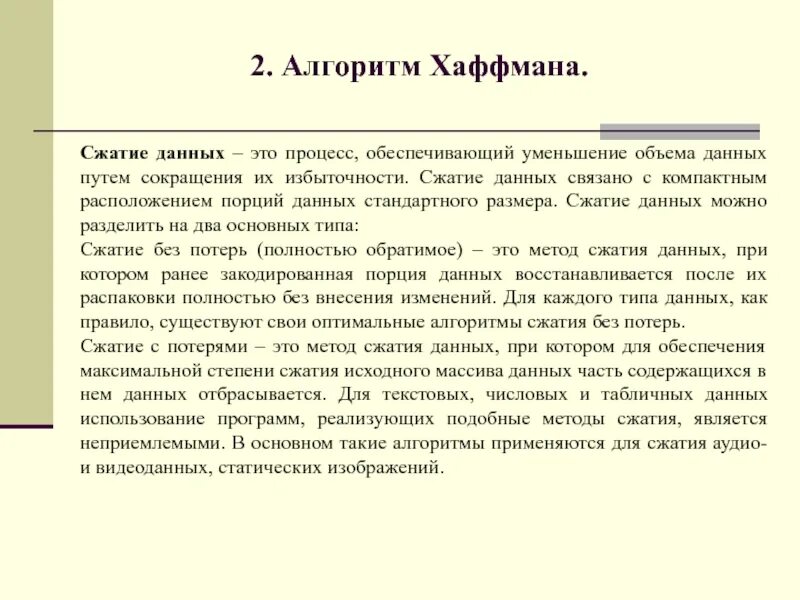 2. Алгоритм Хаффмана.

Сжатие данных – это процесс, обеспечивающий уменьшение объема данных путем сокращения их избыточности. Сжатие данных связано с компактным расположением порций данных стандартного размера. Сжатие данных можно разделить на два основных типа:
Сжатие без потерь (полностью обратимое) – это метод сжатия данных, при котором ранее закодированная порция данных восстанавливается после их распаковки полностью без внесения изменений. Для каждого типа данных, как правило, существуют свои оптимальные алгоритмы сжатия без потерь.
Сжатие с потерями – это метод сжатия данных, при котором для обеспечения максимальной степени сжатия исходного массива данных часть содержащихся в нем данных отбрасывается. Для текстовых, числовых и табличных данных использование программ, реализующих подобные методы сжатия, является неприемлемыми. В основном такие алгоритмы применяются для сжатия аудио- и видеоданных, статических изображений.